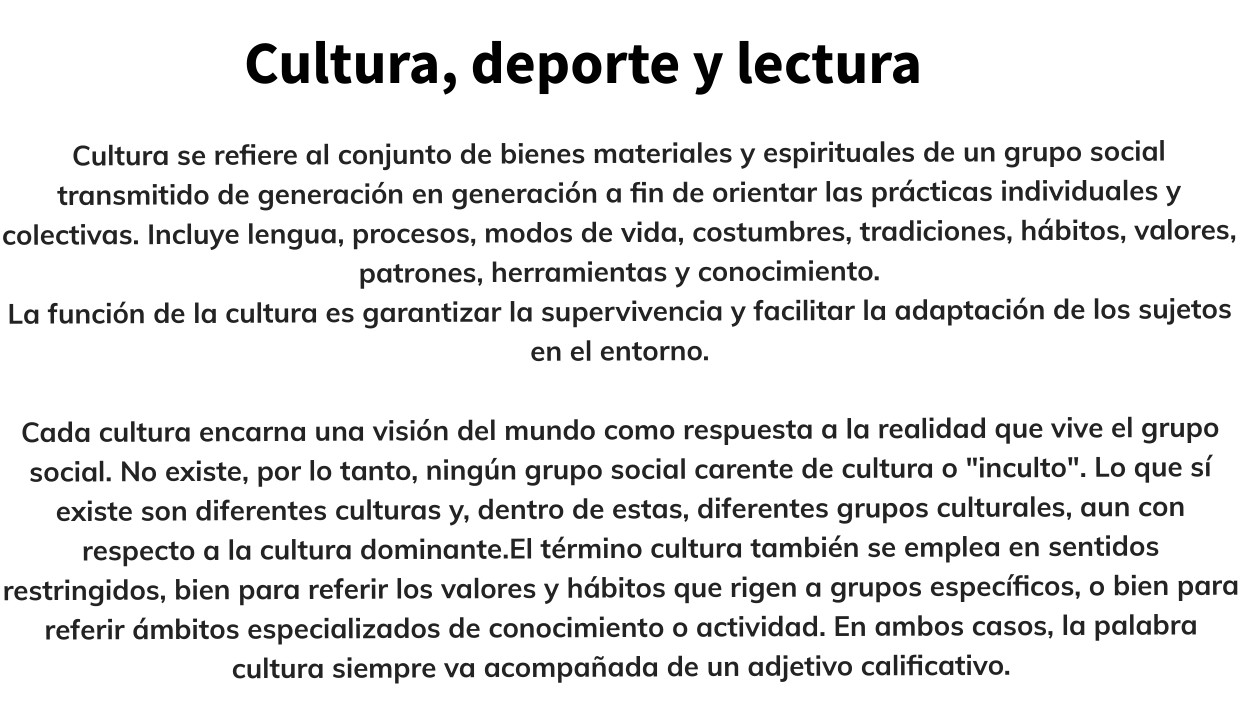 Cultura, deporte y lectura

Cultura se refiere al conjunto de bienes materiales y espirituales de un grupo social transmitido de generación en generación a fin de orientar las prácticas individuales y colectivas. Incluye lengua, procesos, modos de vida, costumbres, tradiciones, hábitos, valores, patrones, herramientas y conocimiento.
La función de la cultura es garantizar la supervivencia y facilitar la adaptación de los sujetos en el entorno.

Cada cultura encarna una visión del mundo como respuesta a la realidad que vive el grupo social. No existe, por lo tanto, ningún grupo social carente de cultura o "inculto". Lo que sí existe son diferentes culturas y, dentro de estas, diferentes grupos culturales, aun con respecto a la cultura dominante.El término cultura también se emplea en sentidos restringidos, bien para referir los valores y hábitos que rigen a grupos específicos, o bien para referir ámbitos especializados de conocimiento o actividad. En ambos casos, la palabra cultura siempre va acompañada de un adjetivo calificativo.